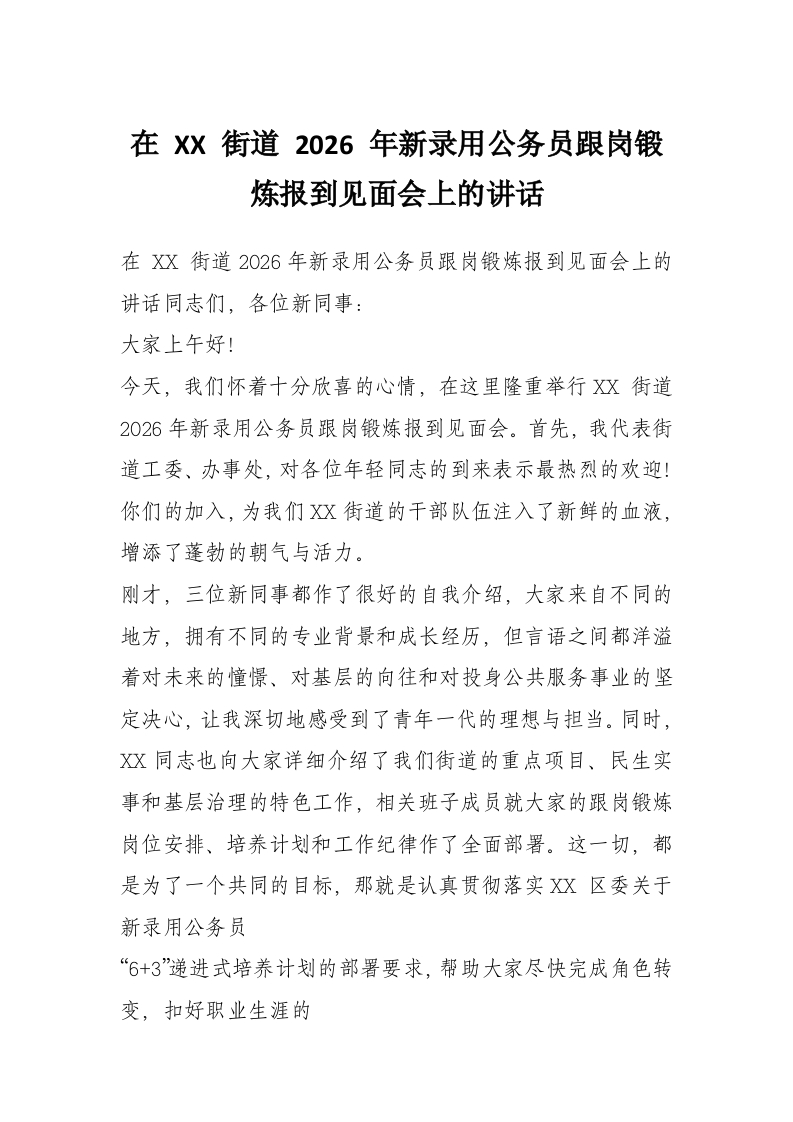 在 XX 街道 2026 年新录用公务员跟岗锻炼报到见面会上的讲话

在 XX 街道 2026 年新录用公务员跟岗锻炼报到见面会上的讲话同志们，各位新同事：

大家上午好!

今天，我们怀着十分欣喜的心情，在这里隆重举行 XX 街道 2026 年新录用公务员跟岗锻炼报到见面会。首先，我代表街道工委、办事处，对各位年轻同志的到来表示最热烈的欢迎!你们的加入，为我们 XX 街道的干部队伍注入了新鲜的血液，增添了蓬勃的朝气与活力。

刚才，三位新同事都作了很好的自我介绍，大家来自不同的地方，拥有不同的专业背景和成长经历，但言语之间都洋溢着对未来的憧憬、对基层的向往和对投身公共服务事业的坚定决心，让我深切地感受到了青年一代的理想与担当。同时，XX 同志也向大家详细介绍了我们街道的重点项目、民生实事和基层治理的特色工作，相关班子成员就大家的跟岗锻炼岗位安排、培养计划和工作纪律作了全面部署。这一切，都是为了一个共同的目标，那就是认真贯彻落实 XX 区委关于新录用公务员

“6+3”递进式培养计划的部署要求，帮助大家尽快完成角色转变，扣好职业生涯的